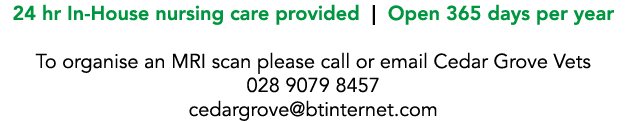 24 hr In-House nursing care provided | Open 365 days per year

To organise an MRI scan please call or email Cedar Grove Vets
028 9079 8457
cedargrove@btinternet.com